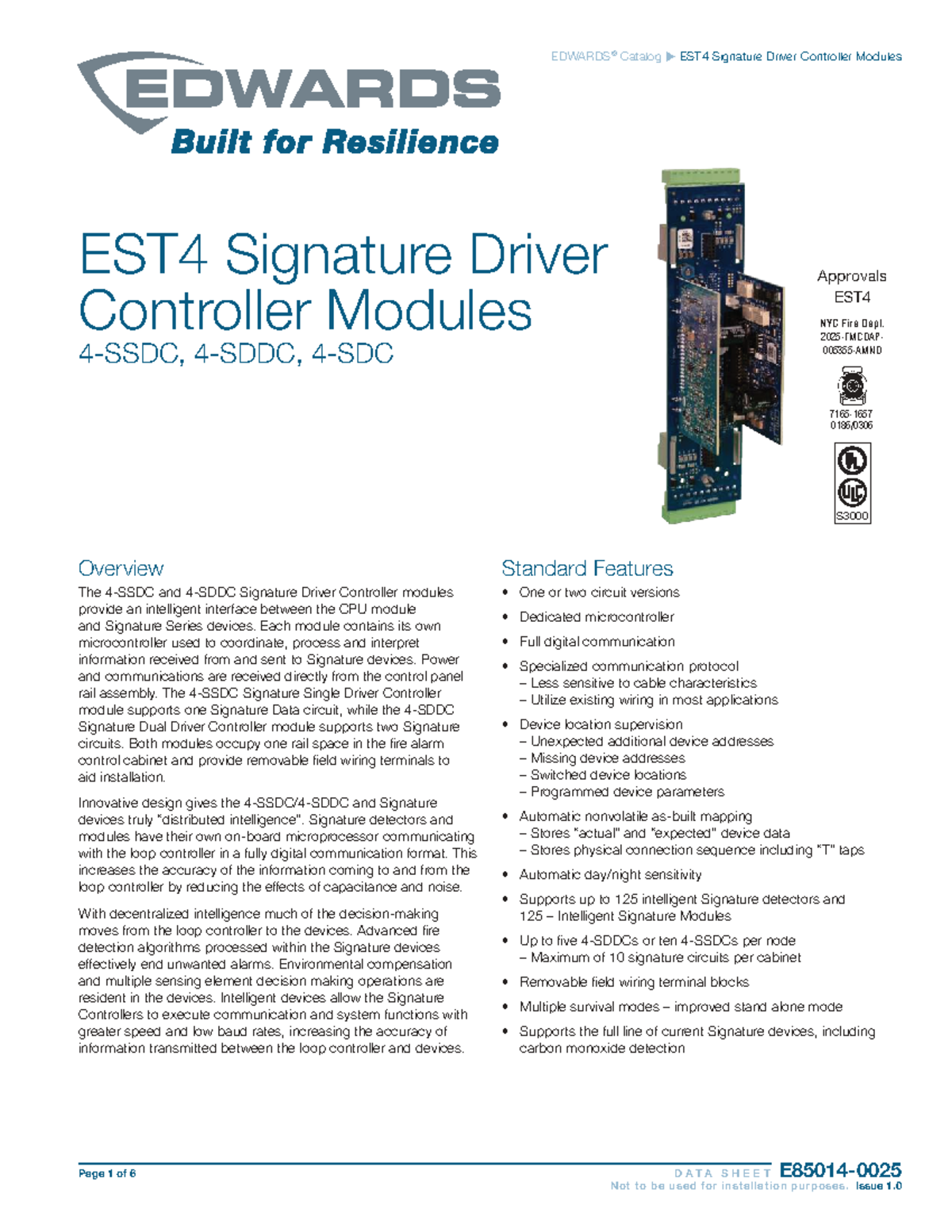 EDWARDS® Catalog ▶ EST4 Signature Driver Controller Modules

EDWARDS
Built for Resilience

EST4 Signature Driver Controller Modules
4-SSDC, 4-SDDC, 4-SDC

Approvals
EST4

NYC Fire Dept.
2025-TMCOAP-005355-AMND

7165-1657
0186/0306

S3000

Overview

The 4-SSDC and 4-SDDC Signature Driver Controller modules provide an intelligent interface between the CPU module and Signature Series devices. Each module contains its own microcontroller used to coordinate, process and interpret information received from and sent to Signature devices. Power and communications are received directly from the control panel rail assembly. The 4-SSDC Signature Single Driver Controller module supports one Signature Data circuit, while the 4-SDDC Signature Dual Driver Controller module supports two Signature circuits. Both modules occupy one rail space in the fire alarm control cabinet and provide removable field wiring terminals to aid installation.

Innovative design gives the 4-SSDC/4-SDDC and Signature devices truly "distributed intelligence". Signature detectors and modules have their own on-board microprocessor communicating with the loop controller in a fully digital communication format. This increases the accuracy of the information coming to and from the loop controller by reducing the effects of capacitance and noise.

With decentralized intelligence much of the decision-making moves from the loop controller to the devices. Advanced fire detection algorithms processed within the Signature devices effectively end unwanted alarms. Environmental compensation and multiple sensing element decision making operations are resident in the devices. Intelligent devices allow the Signature Controllers to execute communication and system functions with greater speed and low baud rates, increasing the accuracy of information transmitted between the loop controller and devices.

Standard Features

• One or two circuit versions
• Dedicated microcontroller
• Full digital communication
• Specialized communication protocol
– Less sensitive to cable characteristics
– Utilize existing wiring in most applications
• Device location supervision
– Unexpected additional device addresses
– Missing device addresses
– Switched device locations
– Programmed device parameters
• Automatic nonvolatile as-built mapping
– Stores "actual" and "expected" device data
– Stores physical connection sequence including "T" taps
• Automatic day/night sensitivity
• Supports up to 125 intelligent Signature detectors and 125 – Intelligent Signature Modules
• Up to five 4-SDDCs or ten 4-SSDCs per node
– Maximum of 10 signature circuits per cabinet
• Removable field wiring terminal blocks
• Multiple survival modes – improved stand alone mode
• Supports the full line of current Signature devices, including carbon monoxide detection

Page 1 of 6

DATA SHEET E85014-0025
Not to be used for installation purposes. Issue 1.0